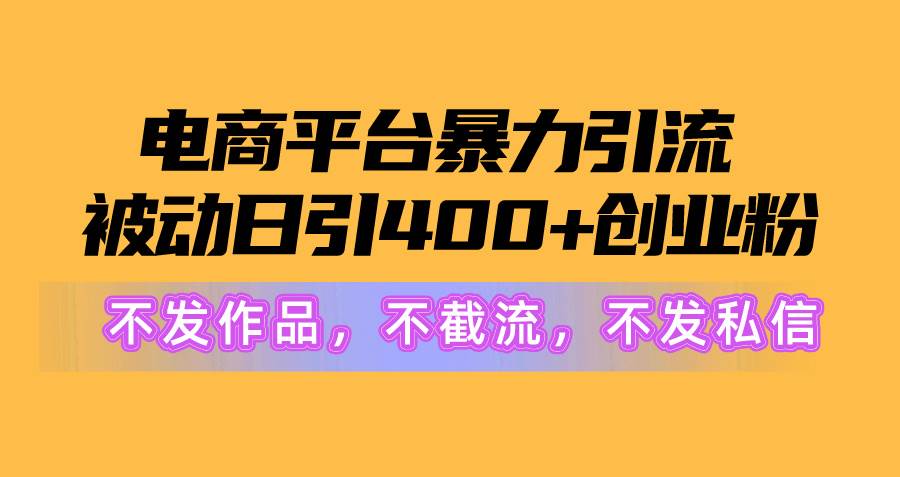 电商平台暴力引流
被动日引400+创业粉

不发作品，不截流，不发私信